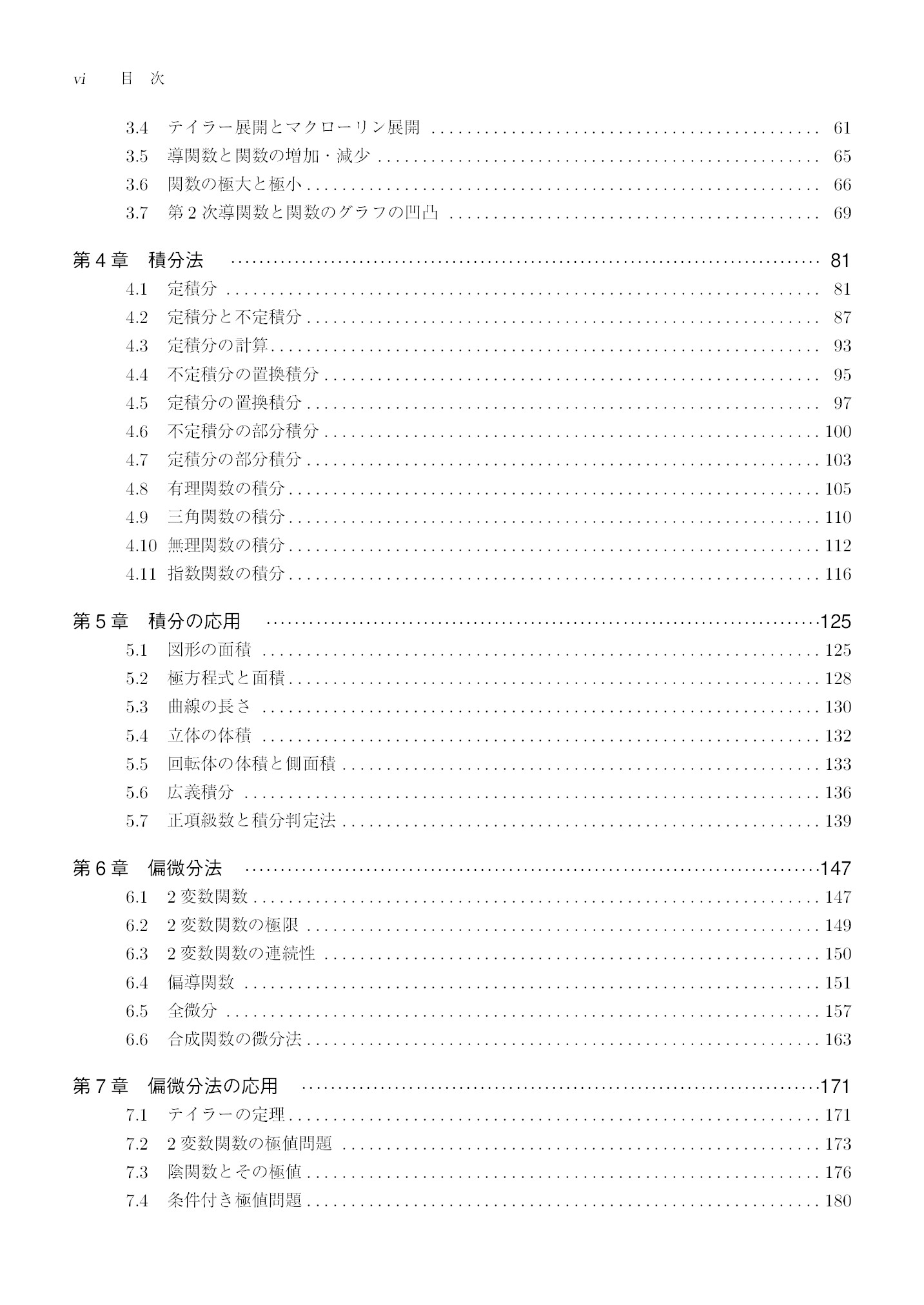 vi 目 次

3.4 テイラー展開とマクローリン展開 61
3.5 導関数と関数の増加・減少 65
3.6 関数の極大と極小 66
3.7 第2次導関数と関数のグラフの凹凸 69

第4章 積分法 81
4.1 定積分 81
4.2 定積分と不定積分 87
4.3 定積分の計算 93
4.4 不定積分の置換積分 95
4.5 定積分の置換積分 97
4.6 不定積分の部分積分 100
4.7 定積分の部分積分 103
4.8 有理関数の積分 105
4.9 三角関数の積分 110
4.10 無理関数の積分 112
4.11 指数関数の積分 116

第5章 積分の応用 125
5.1 図形の面積 125
5.2 極方程式と面積 128
5.3 曲線の長さ 130
5.4 立体の体積 132
5.5 回転体の体積と側面積 133
5.6 広義積分 136
5.7 正項級数と積分判定法 139

第6章 偏微分法 147
6.1 2変数関数 147
6.2 2変数関数の極限 149
6.3 2変数関数の連続性 150
6.4 偏導関数 151
6.5 全微分 157
6.6 合成関数の微分法 163

第7章 偏微分法の応用 171
7.1 テイラーの定理 171
7.2 2変数関数の極値問題 173
7.3 陰関数とその極値 176
7.4 条件付き極値問題 180